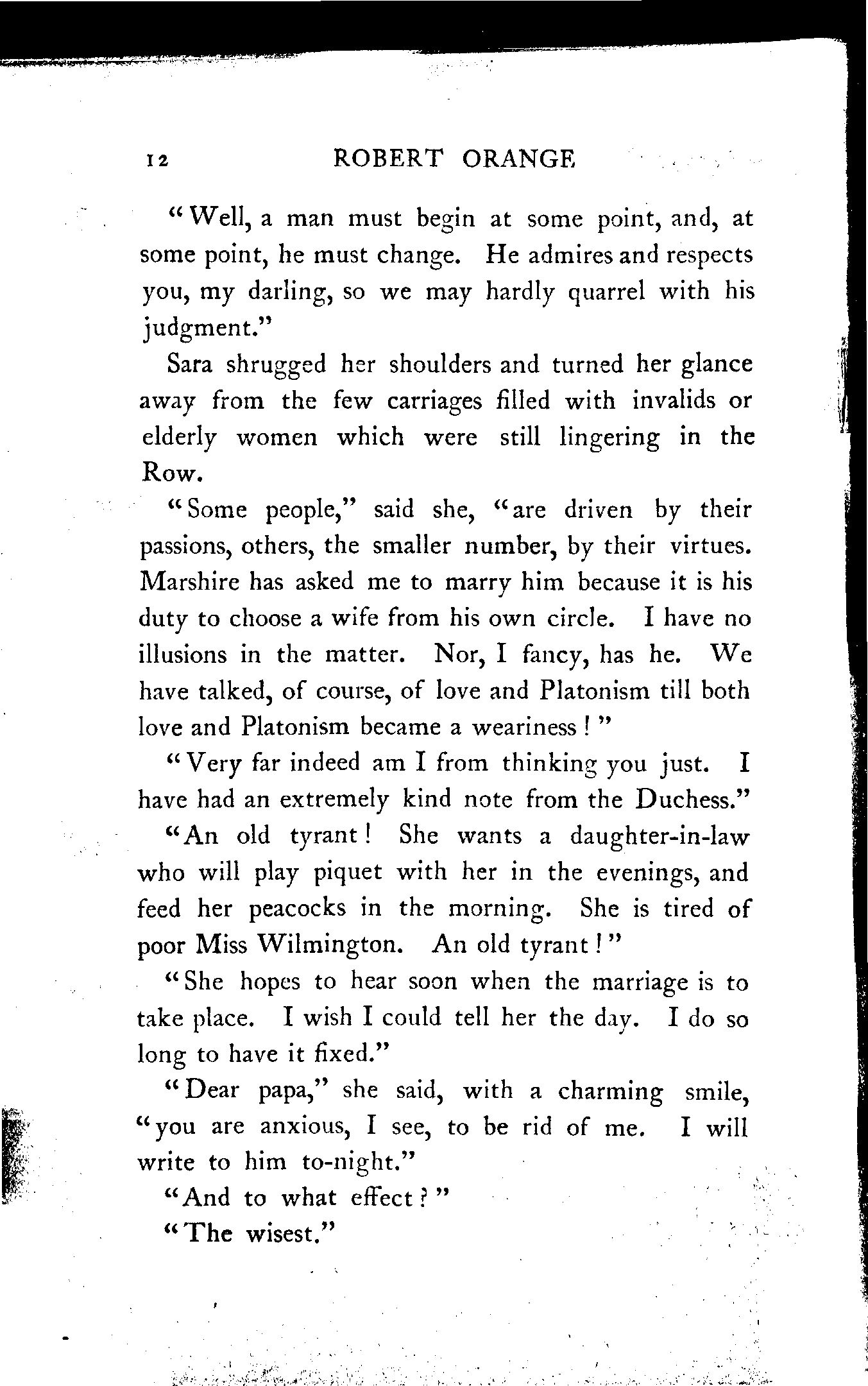 12 ROBERT ORANGE

"Well, a man must begin at some point, and, at some point, he must change. He admires and respects you, my darling, so we may hardly quarrel with his judgment."

Sara shrugged her shoulders and turned her glance away from the few carriages filled with invalids or elderly women which were still lingering in the Row.

"Some people," said she, "are driven by their passions, others, the smaller number, by their virtues. Marshire has asked me to marry him because it is his duty to choose a wife from his own circle. I have no illusions in the matter. Nor, I fancy, has he. We have talked, of course, of love and Platonism till both love and Platonism became a weariness!"

"Very far indeed am I from thinking you just. I have had an extremely kind note from the Duchess."

"An old tyrant! She wants a daughter-in-law who will play piquet with her in the evenings, and feed her peacocks in the morning. She is tired of poor Miss Wilmington. An old tyrant!"

"She hopes to hear soon when the marriage is to take place. I wish I could tell her the day. I do so long to have it fixed."

"Dear papa," she said, with a charming smile, "you are anxious, I see, to be rid of me. I will write to him to-night."

"And to what effect?"

"The wisest."